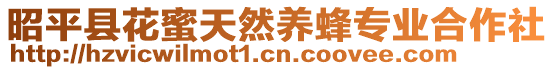 昭平县花蜜天然养蜂专业合作社
http://hzvicwilmot1.cn.coovee.com